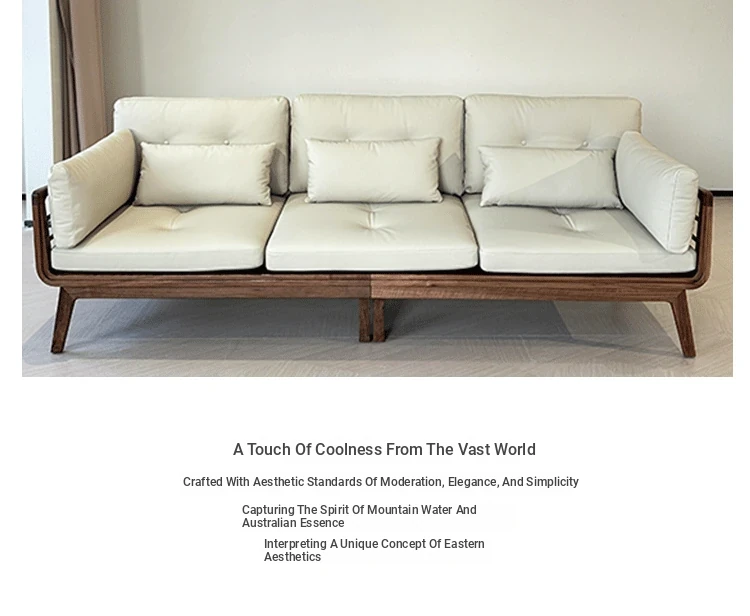 A Touch Of Coolness From The Vast World

Crafted With Aesthetic Standards Of Moderation, Elegance, And Simplicity

Capturing The Spirit Of Mountain Water And Australian Essence

Interpreting A Unique Concept Of Eastern Aesthetics